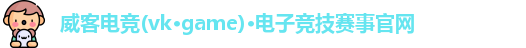 威客电竞(vk•game)•电子竞技赛事官网